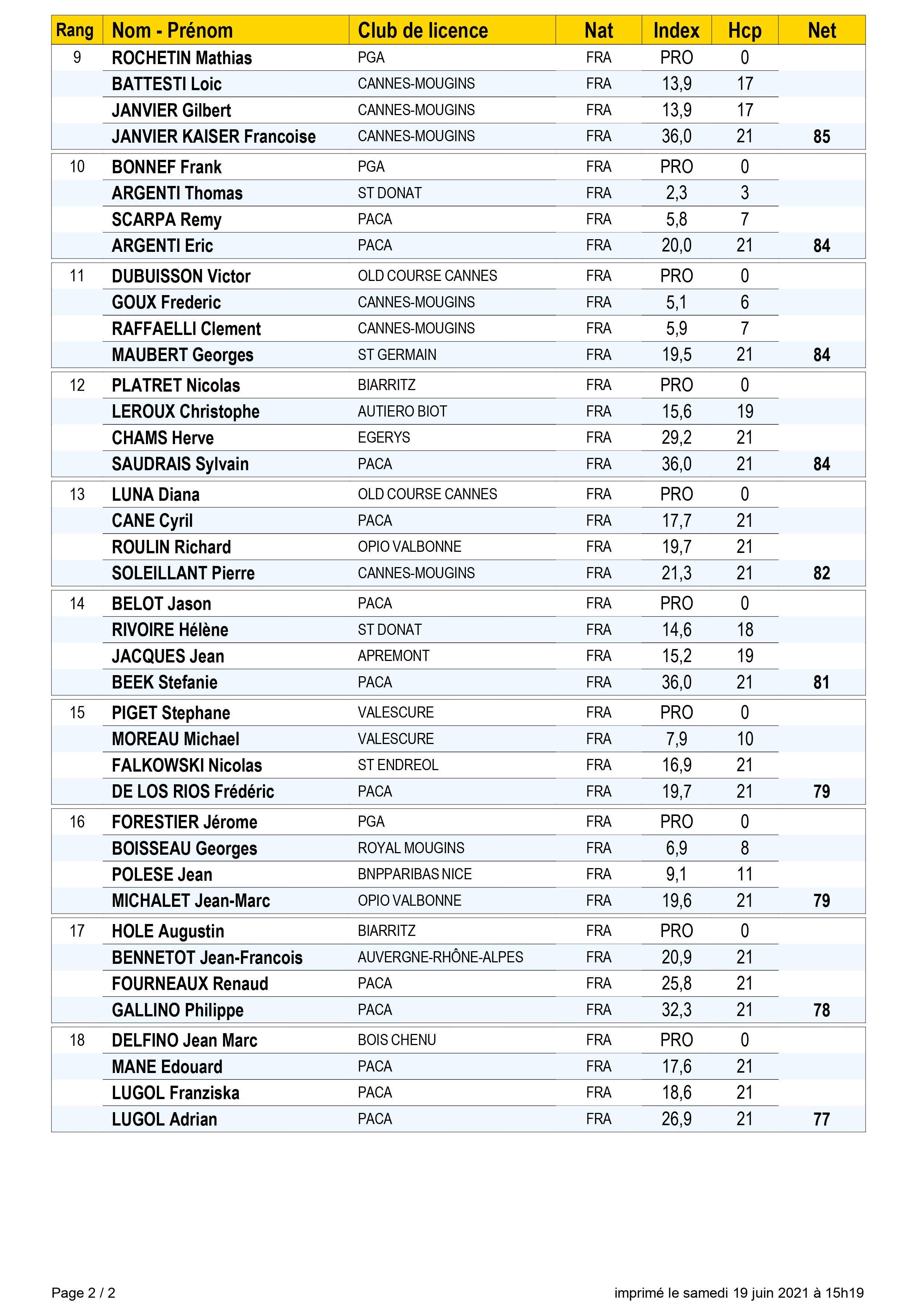 | Rang | Nom - Prénom | Club de licence | Nat | Index | Hcp | Net |
|---|---|---|---|---|---|---|
| 9 | ROCHETIN Mathias | PGA | FRA | PRO | 0 | |
| | BATTESTI Loic | CANNES-MOUGINS | FRA | 13,9 | 17 | |
| | JANVIER Gilbert | CANNES-MOUGINS | FRA | 13,9 | 17 | |
| | JANVIER KAISER Francoise | CANNES-MOUGINS | FRA | 36,0 | 21 | 85 |
| 10 | BONNEF Frank | PGA | FRA | PRO | 0 | |
| | ARGENTI Thomas | ST DONAT | FRA | 2,3 | 3 | |
| | SCARPA Remy | PACA | FRA | 5,8 | 7 | |
| | ARGENTI Eric | PACA | FRA | 20,0 | 21 | 84 |
| 11 | DUBUISSON Victor | OLD COURSE CANNES | FRA | PRO | 0 | |
| | GOUX Frederic | CANNES-MOUGINS | FRA | 5,1 | 6 | |
| | RAFFAELLI Clement | CANNES-MOUGINS | FRA | 5,9 | 7 | |
| | MAUBERT Georges | ST GERMAIN | FRA | 19,5 | 21 | 84 |
| 12 | PLATRET Nicolas | BIARRITZ | FRA | PRO | 0 | |
| | LEROUX Christophe | AUTIERO BIOT | FRA | 15,6 | 19 | |
| | CHAMS Herve | EGERYS | FRA | 29,2 | 21 | |
| | SAUDRAIS Sylvain | PACA | FRA | 36,0 | 21 | 84 |
| 13 | LUNA Diana | OLD COURSE CANNES | FRA | PRO | 0 | |
| | CANE Cyril | PACA | FRA | 17,7 | 21 | |
| | ROULIN Richard | OPIO VALBONNE | FRA | 19,7 | 21 | |
| | SOLEILLANT Pierre | CANNES-MOUGINS | FRA | 21,3 | 21 | 82 |
| 14 | BELOT Jason | PACA | FRA | PRO | 0 | |
| | RIVOIRE Hélène | ST DONAT | FRA | 14,6 | 18 | |
| | JACQUES Jean | APREMONT | FRA | 15,2 | 19 | |
| | BEEK Stefanie | PACA | FRA | 36,0 | 21 | 81 |
| 15 | PIGET Stephane | VALESCURE | FRA | PRO | 0 | |
| | MOREAU Michael | VALESCURE | FRA | 7,9 | 10 | |
| | FALKOWSKI Nicolas | ST ENDREOL | FRA | 16,9 | 21 | |
| | DE LOS RIOS Frédéric | PACA | FRA | 19,7 | 21 | 79 |
| 16 | FORESTIER Jérome | PGA | FRA | PRO | 0 | |
| | BOISSEAU Georges | ROYAL MOUGINS | FRA | 6,9 | 8 | |
| | POLESE Jean | BNPPARIBAS NICE | FRA | 9,1 | 11 | |
| | MICHALET Jean-Marc | OPIO VALBONNE | FRA | 19,6 | 21 | 79 |
| 17 | HOLE Augustin | BIARRITZ | FRA | PRO | 0 | |
| | BENNETOT Jean-Francois | AUVERGNE-RHÔNE-ALPES | FRA | 20,9 | 21 | |
| | FOURNEAUX Renaud | PACA | FRA | 25,8 | 21 | |
| | GALLINO Philippe | PACA | FRA | 32,3 | 21 | 78 |
| 18 | DELFINO Jean Marc | BOIS CHENU | FRA | PRO | 0 | |
| | MANE Edouard | PACA | FRA | 17,6 | 21 | |
| | LUGOL Franziska | PACA | FRA | 18,6 | 21 | |
| | LUGOL Adrian | PACA | FRA | 26,9 | 21 | 77 |

Page 2 / 2

imprimé le samedi 19 juin 2021 à 15h19